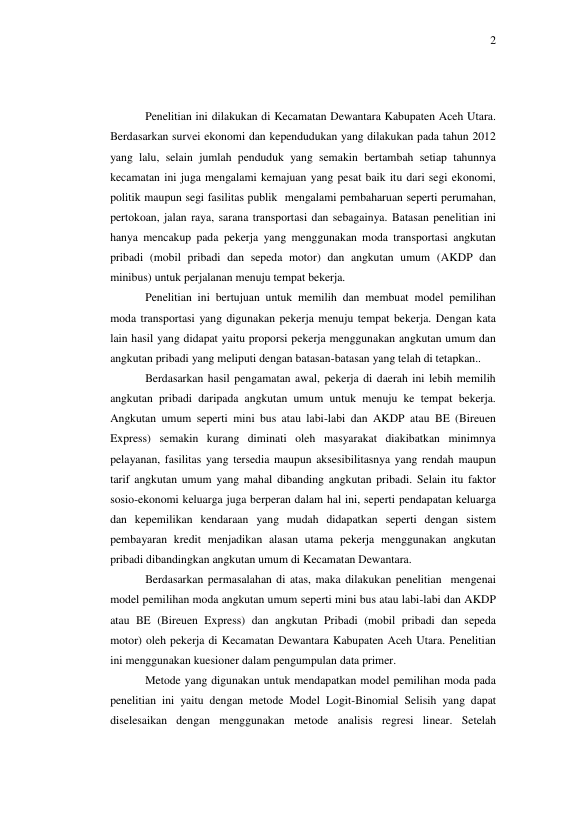 2

Penelitian ini dilakukan di Kecamatan Dewantara Kabupaten Aceh Utara. Berdasarkan survei ekonomi dan kependudukan yang dilakukan pada tahun 2012 yang lalu, selain jumlah penduduk yang semakin bertambah setiap tahunnya kecamatan ini juga mengalami kemajuan yang pesat baik itu dari segi ekonomi, politik maupun segi fasilitas publik mengalami pembaharuan seperti perumahan, pertokoan, jalan raya, sarana transportasi dan sebagainya. Batasan penelitian ini hanya mencakup pada pekerja yang menggunakan moda transportasi angkutan pribadi (mobil pribadi dan sepeda motor) dan angkutan umum (AKDP dan minibus) untuk perjalanan menuju tempat bekerja.

Penelitian ini bertujuan untuk memilih dan membuat model pemilihan moda transportasi yang digunakan pekerja menuju tempat bekerja. Dengan kata lain hasil yang didapat yaitu proporsi pekerja menggunakan angkutan umum dan angkutan pribadi yang meliputi dengan batasan-batasan yang telah di tetapkan..

Berdasarkan hasil pengamatan awal, pekerja di daerah ini lebih memilih angkutan pribadi daripada angkutan umum untuk menuju ke tempat bekerja. Angkutan umum seperti mini bus atau labi-labi dan AKDP atau BE (Bireuen Express) semakin kurang diminati oleh masyarakat diakibatkan minimnya pelayanan, fasilitas yang tersedia maupun aksesibilitasnya yang rendah maupun tarif angkutan umum yang mahal dibanding angkutan pribadi. Selain itu faktor sosio-ekonomi keluarga juga berperan dalam hal ini, seperti pendapatan keluarga dan kepemilikan kendaraan yang mudah didapatkan seperti dengan sistem pembayaran kredit menjadikan alasan utama pekerja menggunakan angkutan pribadi dibandingkan angkutan umum di Kecamatan Dewantara.

Berdasarkan permasalahan di atas, maka dilakukan penelitian mengenai model pemilihan moda angkutan umum seperti mini bus atau labi-labi dan AKDP atau BE (Bireuen Express) dan angkutan Pribadi (mobil pribadi dan sepeda motor) oleh pekerja di Kecamatan Dewantara Kabupaten Aceh Utara. Penelitian ini menggunakan kuesioner dalam pengumpulan data primer.

Metode yang digunakan untuk mendapatkan model pemilihan moda pada penelitian ini yaitu dengan metode Model Logit-Binomial Selisih yang dapat diselesaikan dengan menggunakan metode analisis regresi linear. Setelah